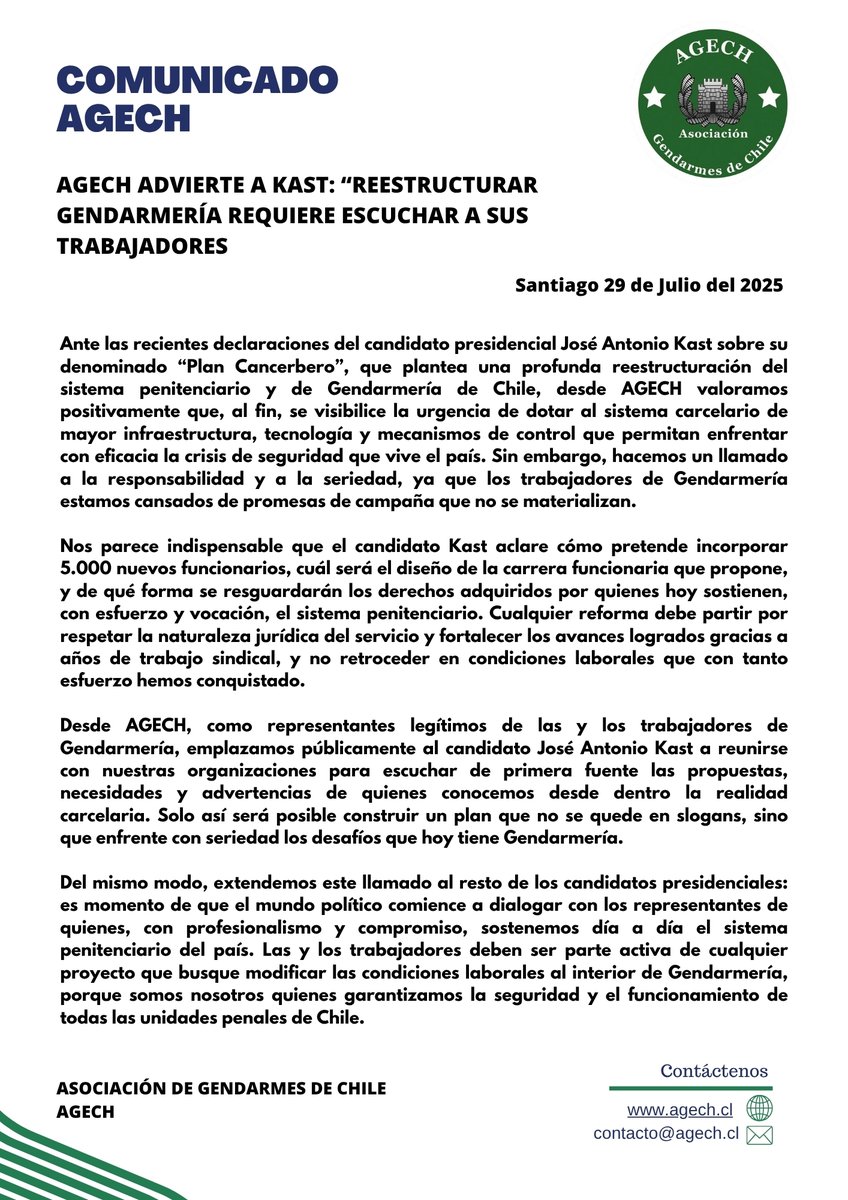 COMUNICADO
AGECH

AGECH
Asociación
Gendarmes de Chile

AGECH ADVIERTE A KAST: "REESTRUCTURAR GENDARMERÍA REQUIERE ESCUCHAR A SUS TRABAJADORES

Santiago 29 de Julio del 2025

Ante las recientes declaraciones del candidato presidencial José Antonio Kast sobre su denominado "Plan Cancerbero", que plantea una profunda reestructuración del sistema penitenciario y de Gendarmería de Chile, desde AGECH valoramos positivamente que, al fin, se visibilice la urgencia de dotar al sistema carcelario de mayor infraestructura, tecnología y mecanismos de control que permitan enfrentar con eficacia la crisis de seguridad que vive el país. Sin embargo, hacemos un llamado a la responsabilidad y a la seriedad, ya que los trabajadores de Gendarmería estamos cansados de promesas de campaña que no se materializan.

Nos parece indispensable que el candidato Kast aclare cómo pretende incorporar 5.000 nuevos funcionarios, cuál será el diseño de la carrera funcionaria que propone, y de qué forma se resguardarán los derechos adquiridos por quienes hoy sostienen, con esfuerzo y vocación, el sistema penitenciario. Cualquier reforma debe partir por respetar la naturaleza jurídica del servicio y fortalecer los avances logrados gracias a años de trabajo sindical, y no retroceder en condiciones laborales que con tanto esfuerzo hemos conquistado.

Desde AGECH, como representantes legítimos de las y los trabajadores de Gendarmería, emplazamos públicamente al candidato José Antonio Kast a reunirse con nuestras organizaciones para escuchar de primera fuente las propuestas, necesidades y advertencias de quienes conocemos desde dentro la realidad carcelaria. Solo así será posible construir un plan que no se quede en slogans, sino que enfrente con seriedad los desafíos que hoy tiene Gendarmería.

Del mismo modo, extendemos este llamado al resto de los candidatos presidenciales: es momento de que el mundo político comience a dialogar con los representantes de quienes, con profesionalismo y compromiso, sostenemos día a día el sistema penitenciario del país. Las y los trabajadores deben ser parte activa de cualquier proyecto que busque modificar las condiciones laborales al interior de Gendarmería, porque somos nosotros quienes garantizamos la seguridad y el funcionamiento de todas las unidades penales de Chile.

ASOCIACIÓN DE GENDARMES DE CHILE
AGECH

Contáctenos
www.agech.cl
contacto@agech.cl